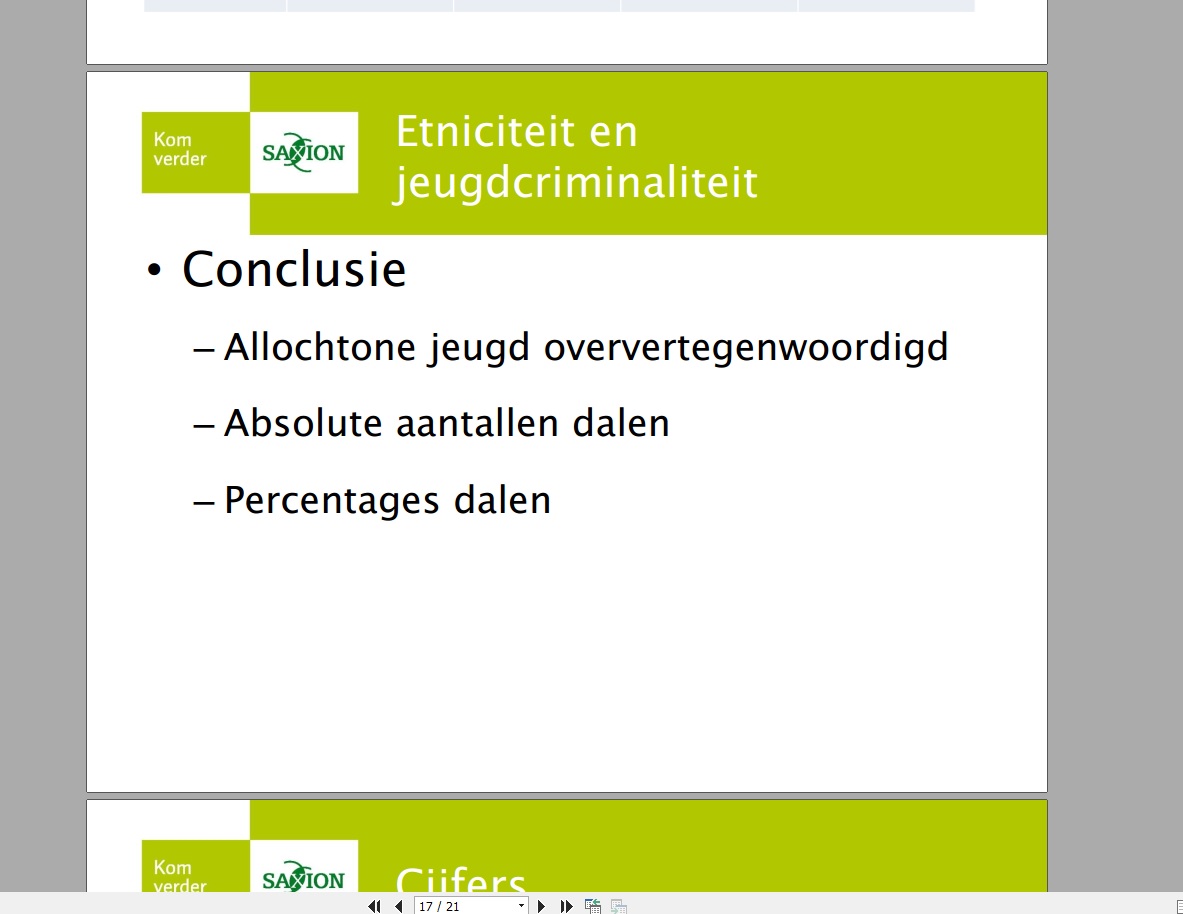 Kom verder

SAXION

Etniciteit en jeugdcriminaliteit

• Conclusie

– Allochtone jeugd oververtegenwoordigd

– Absolute aantallen dalen

– Percentages dalen

Kom verder

SAXION

Cijfers

17 / 21